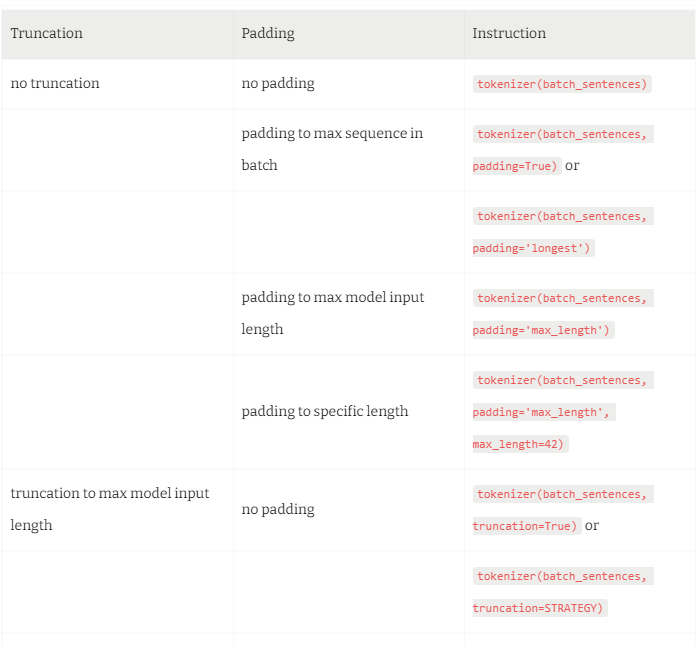 | Truncation | Padding | Instruction |
|---|---|---|
| no truncation | no padding | tokenizer(batch_sentences) |
| | padding to max sequence in batch | tokenizer(batch_sentences, padding=True) or |
| | | tokenizer(batch_sentences, padding='longest') |
| | padding to max model input length | tokenizer(batch_sentences, padding='max_length') |
| | padding to specific length | tokenizer(batch_sentences, padding='max_length', max_length=42) |
| truncation to max model input length | no padding | tokenizer(batch_sentences, truncation=True) or |
| | | tokenizer(batch_sentences, truncation=STRATEGY) |